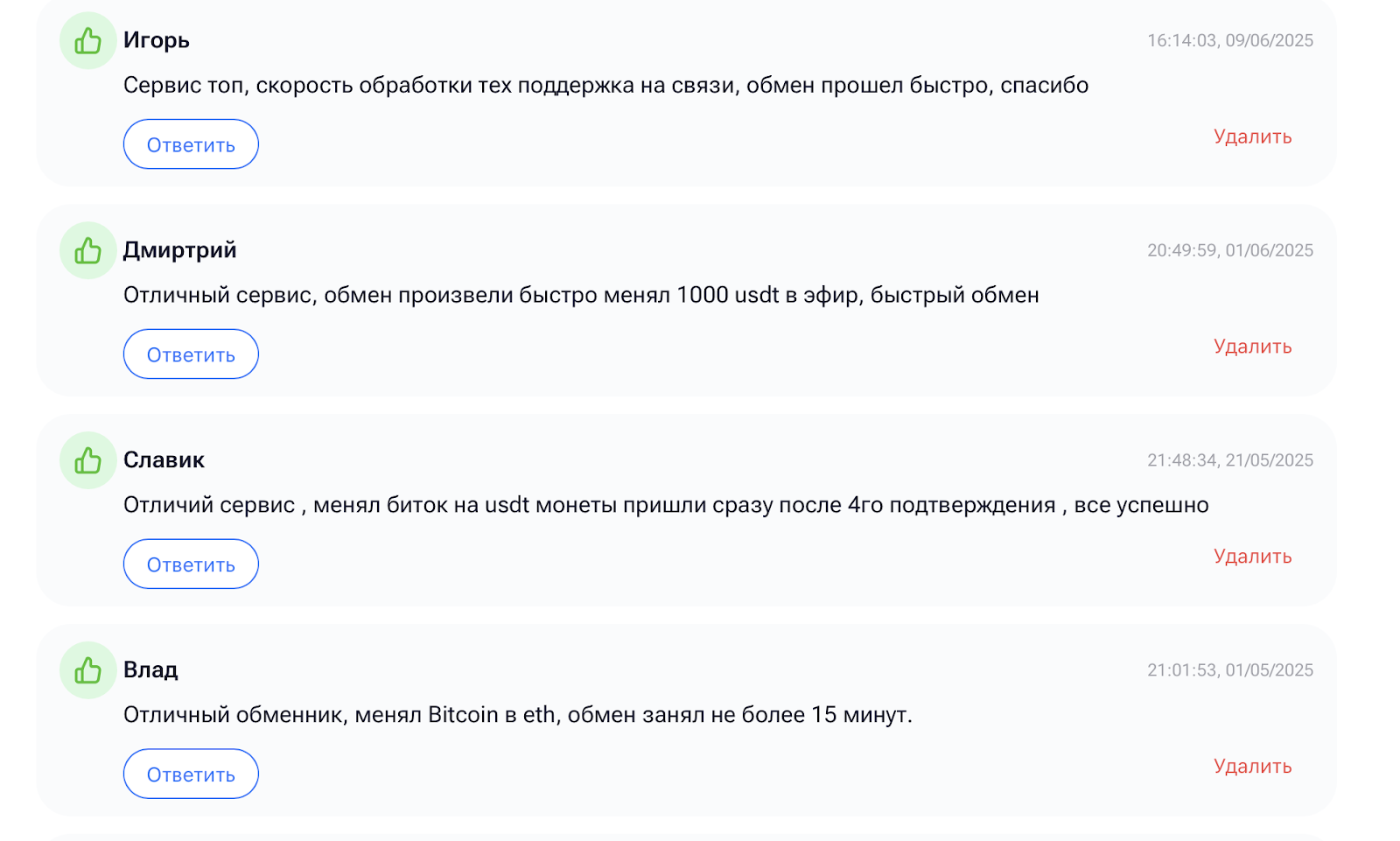 Игорь
16:14:03, 09/06/2025
Сервис топ, скорость обработки тех поддержка на связи, обмен прошел быстро, спасибо
Ответить
Удалить

Дмиртрий
20:49:59, 01/06/2025
Отличный сервис, обмен произвели быстро менял 1000 usdt в эфир, быстрый обмен
Ответить
Удалить

Славик
21:48:34, 21/05/2025
Отличий сервис , менял биток на usdt монеты пришли сразу после 4го подтверждения , все успешно
Ответить
Удалить

Влад
21:01:53, 01/05/2025
Отличный обменник, менял Bitcoin в eth, обмен занял не более 15 минут.
Ответить
Удалить